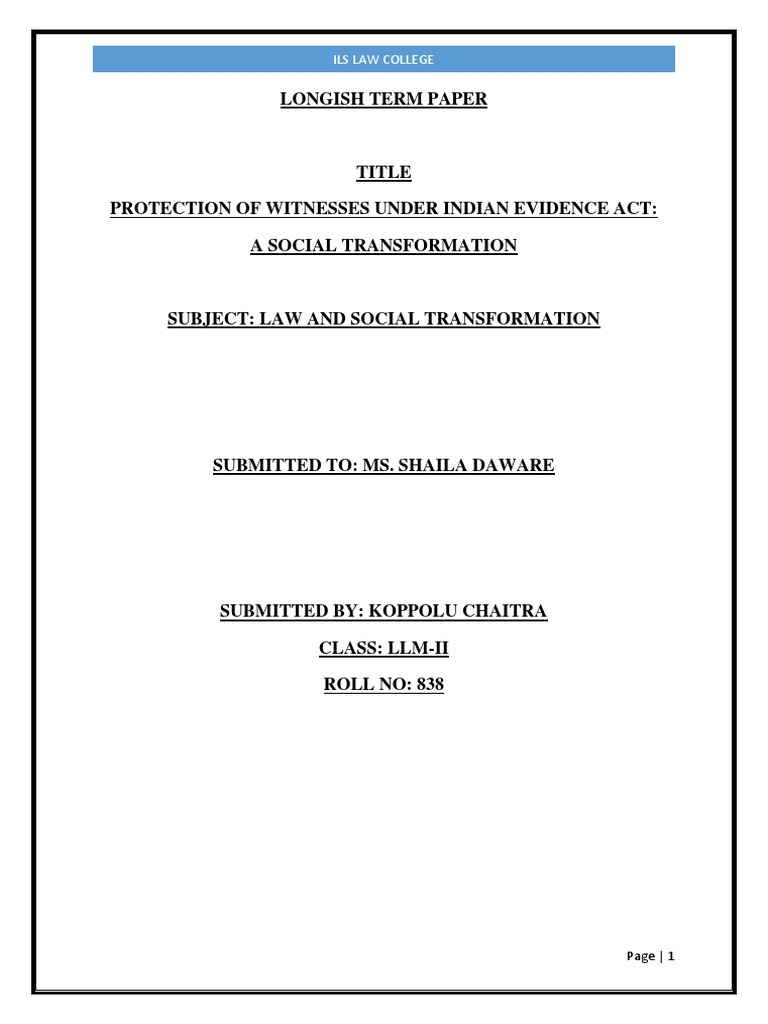 ILS LAW COLLEGE

LONGISH TERM PAPER

TITLE

PROTECTION OF WITNESSES UNDER INDIAN EVIDENCE ACT:

A SOCIAL TRANSFORMATION

SUBJECT: LAW AND SOCIAL TRANSFORMATION

SUBMITTED TO: MS. SHAILA DAWARE

SUBMITTED BY: KOPPOLU CHAITRA

CLASS: LLM-II

ROLL NO: 838

Page | 1